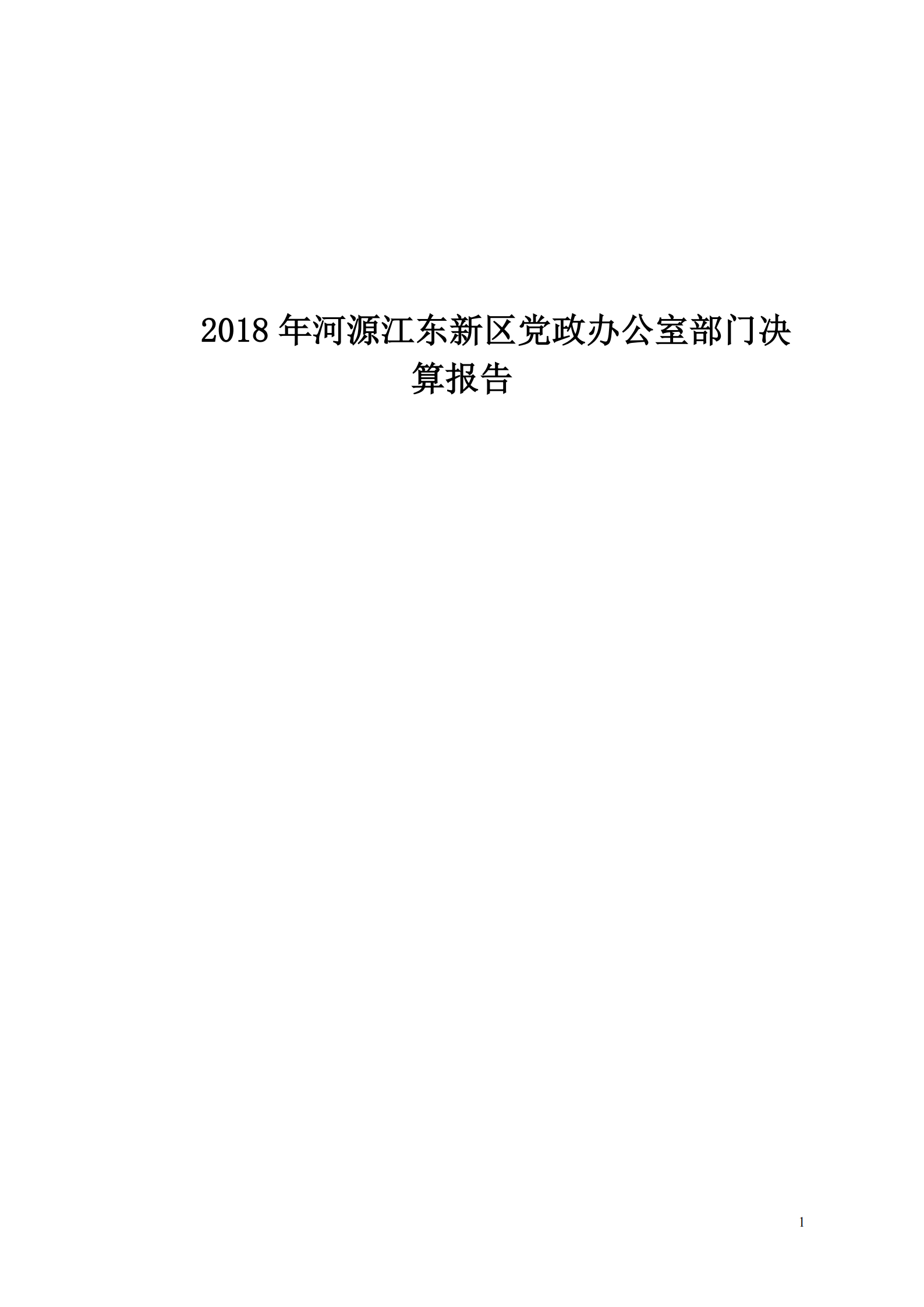 2018 年河源江东新区党政办公室部门决算报告

1